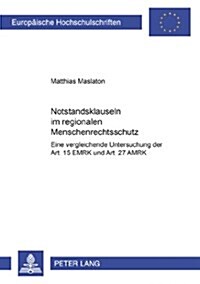 Europäische Hochschulschriften

Matthias Maslaton

Notstandsklauseln im regionalen Menschenrechtsschutz

Eine vergleichende Untersuchung der Art. 15 EMRK und Art. 27 AMRK

PETER LANG